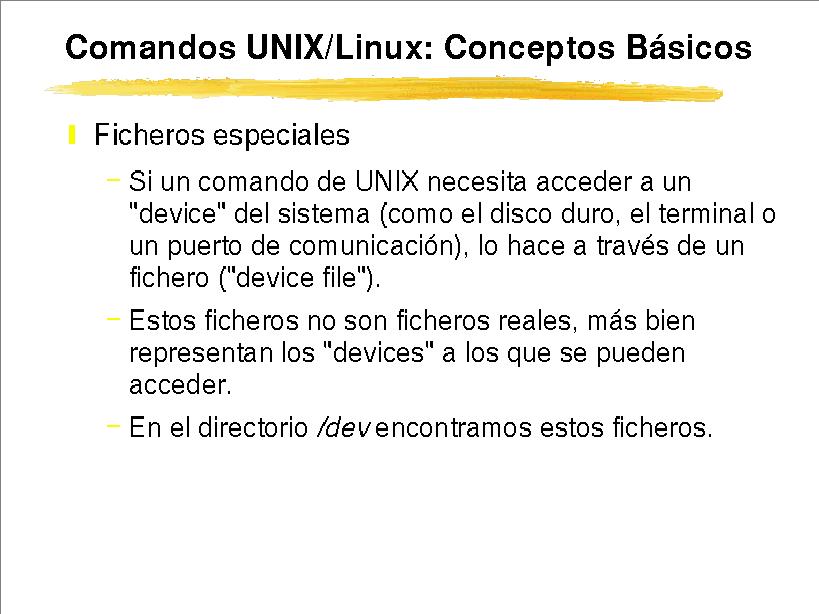 Comandos UNIX/Linux: Conceptos Básicos

Ficheros especiales

– Si un comando de UNIX necesita acceder a un "device" del sistema (como el disco duro, el terminal o un puerto de comunicación), lo hace a través de un fichero ("device file").

– Estos ficheros no son ficheros reales, más bien representan los "devices" a los que se pueden acceder.

– En el directorio /dev encontramos estos ficheros.